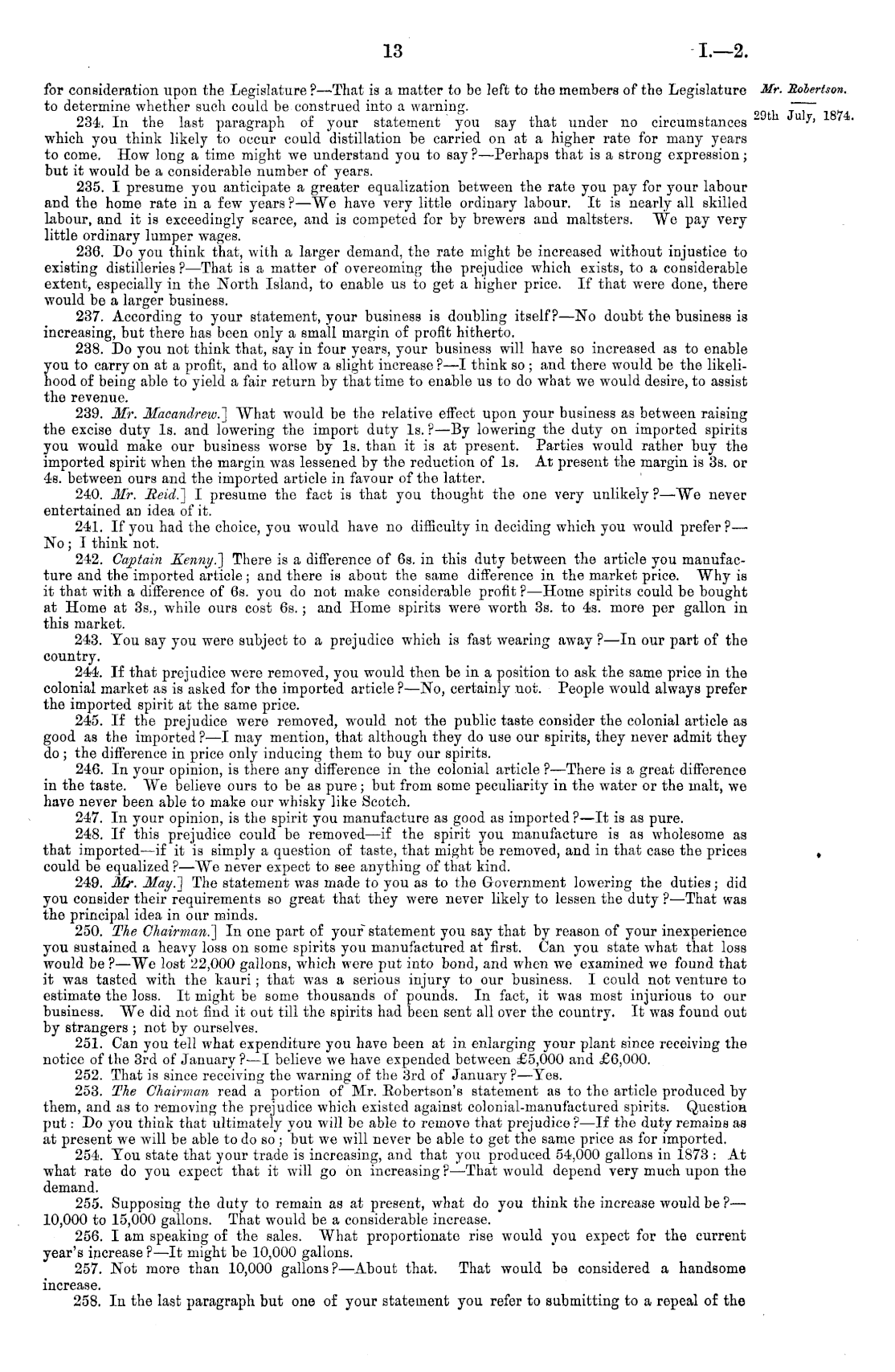 13

I.—2.

Mr. Robertson.

29th July, 1874.

for consideration upon the Legislature?—That is a matter to be left to the members of the Legislature to determine whether such could be construed into a warning.

234. In the last paragraph of your statement you say that under no circumstances which you think likely to occur could distillation be carried on at a higher rate for many years to come. How long a time might we understand you to say?—Perhaps that is a strong expression; but it would be a considerable number of years.

235. I presume you anticipate a greater equalization between the rate you pay for your labour and the home rate in a few years?—We have very little ordinary labour. It is nearly all skilled labour, and it is exceedingly scarce, and is competed for by brewers and maltsters. We pay very little ordinary lumper wages.

236. Do you think that, with a larger demand, the rate might be increased without injustice to existing distilleries?—That is a matter of overcoming the prejudice which exists, to a considerable extent, especially in the North Island, to enable us to get a higher price. If that were done, there would be a larger business.

237. According to your statement, your business is doubling itself?—No doubt the business is increasing, but there has been only a small margin of profit hitherto.

238. Do you not think that, say in four years, your business will have so increased as to enable you to carry on at a profit, and to allow a slight increase?—I think so; and there would be the likelihood of being able to yield a fair return by that time to enable us to do what we would desire, to assist the revenue.

239. Mr. Macandrew.] What would be the relative effect upon your business as between raising the excise duty 1s. and lowering the import duty 1s.?—By lowering the duty on imported spirits you would make our business worse by 1s. than it is at present. Parties would rather buy the imported spirit when the margin was lessened by the reduction of 1s. At present the margin is 3s. or 4s. between ours and the imported article in favour of the latter.

240. Mr. Reid.] I presume the fact is that you thought the one very unlikely?—We never entertained an idea of it.

241. If you had the choice, you would have no difficulty in deciding which you would prefer?—No; I think not.

242. Captain Kenny.] There is a difference of 6s. in this duty between the article you manufacture and the imported article; and there is about the same difference in the market price. Why is it that with a difference of 6s. you do not make considerable profit?—Home spirits could be bought at Home at 3s., while ours cost 6s.; and Home spirits were worth 3s. to 4s. more per gallon in this market.

243. You say you were subject to a prejudice which is fast wearing away?—In our part of the country.

244. If that prejudice were removed, you would then be in a position to ask the same price in the colonial market as is asked for the imported article?—No, certainly not. People would always prefer the imported spirit at the same price.

245. If the prejudice were removed, would not the public taste consider the colonial article as good as the imported?—I may mention, that although they do use our spirits, they never admit they do; the difference in price only inducing them to buy our spirits.

246. In your opinion, is there any difference in the colonial article?—There is a great difference in the taste. We believe ours to be as pure; but from some peculiarity in the water or the malt, we have never been able to make our whisky like Scotch.

247. In your opinion, is the spirit you manufacture as good as imported?—It is as pure.

248. If this prejudice could be removed—if the spirit you manufacture is as wholesome as that imported—if it is simply a question of taste, that might be removed, and in that case the prices could be equalized?—We never expect to see anything of that kind.

249. Mr. May.] The statement was made to you as to the Government lowering the duties; did you consider their requirements so great that they were never likely to lessen the duty?—That was the principal idea in our minds.

250. The Chairman.] In one part of your statement you say that by reason of your inexperience you sustained a heavy loss on some spirits you manufactured at first. Can you state what that loss would be?—We lost 22,000 gallons, which were put into bond, and when we examined we found that it was tasted with the kauri; that was a serious injury to our business. I could not venture to estimate the loss. It might be some thousands of pounds. In fact, it was most injurious to our business. We did not find it out till the spirits had been sent all over the country. It was found out by strangers; not by ourselves.

251. Can you tell what expenditure you have been at in enlarging your plant since receiving the notice of the 3rd of January?—I believe we have expended between £5,000 and £6,000.

252. That is since receiving the warning of the 3rd of January?—Yes.

253. The Chairman read a portion of Mr. Robertson's statement as to the article produced by them, and as to removing the prejudice which existed against colonial-manufactured spirits. Question put: Do you think that ultimately you will be able to remove that prejudice?—If the duty remains as at present we will be able to do so; but we will never be able to get the same price as for imported.

254. You state that your trade is increasing, and that you produced 54,000 gallons in 1873: At what rate do you expect that it will go on increasing?—That would depend very much upon the demand.

255. Supposing the duty to remain as at present, what do you think the increase would be?—10,000 to 15,000 gallons. That would be a considerable increase.

256. I am speaking of the sales. What proportionate rise would you expect for the current year's increase?—It might be 10,000 gallons.

257. Not more than 10,000 gallons?—About that. That would be considered a handsome increase.

258. In the last paragraph but one of your statement you refer to submitting to a repeal of the